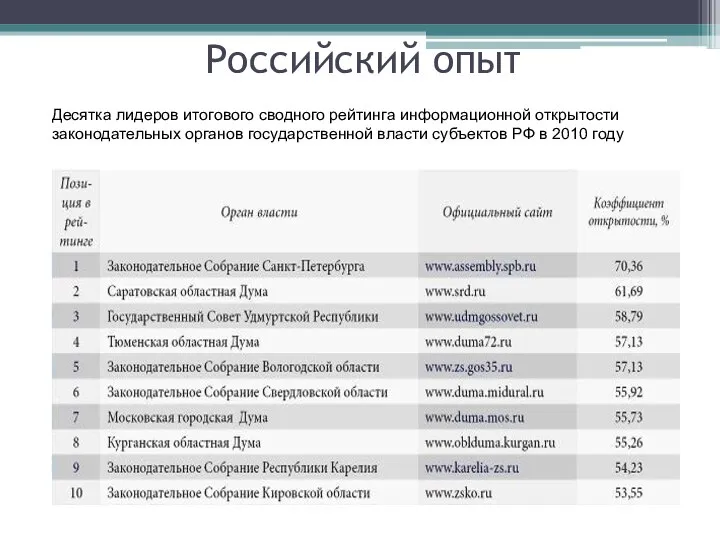 Российский опыт

Десятка лидеров итогового сводного рейтинга информационной открытости законодательных органов государственной власти субъектов РФ в 2010 году

| Позиция в рейтинге | Орган власти | Официальный сайт | Коэффициент открытости, % |
|---|---|---|---|
| 1 | Законодательное Собрание Санкт-Петербурга | www.assembly.spb.ru | 70,36 |
| 2 | Саратовская областная Дума | www.srd.ru | 61,69 |
| 3 | Государственный Совет Удмуртской Республики | www.udmgossovet.ru | 58,79 |
| 4 | Тюменская областная Дума | www.duma72.ru | 57,13 |
| 5 | Законодательное Собрание Вологодской области | www.zs.gos35.ru | 57,13 |
| 6 | Законодательное Собрание Свердловской области | www.duma.midural.ru | 55,92 |
| 7 | Московская городская Дума | www.duma.mos.ru | 55,73 |
| 8 | Курганская областная Дума | www.oblduma.kurgan.ru | 55,26 |
| 9 | Законодательное Собрание Республики Карелия | www.karelia-zs.ru | 54,23 |
| 10 | Законодательное Собрание Кировской области | www.zsko.ru | 53,55 |